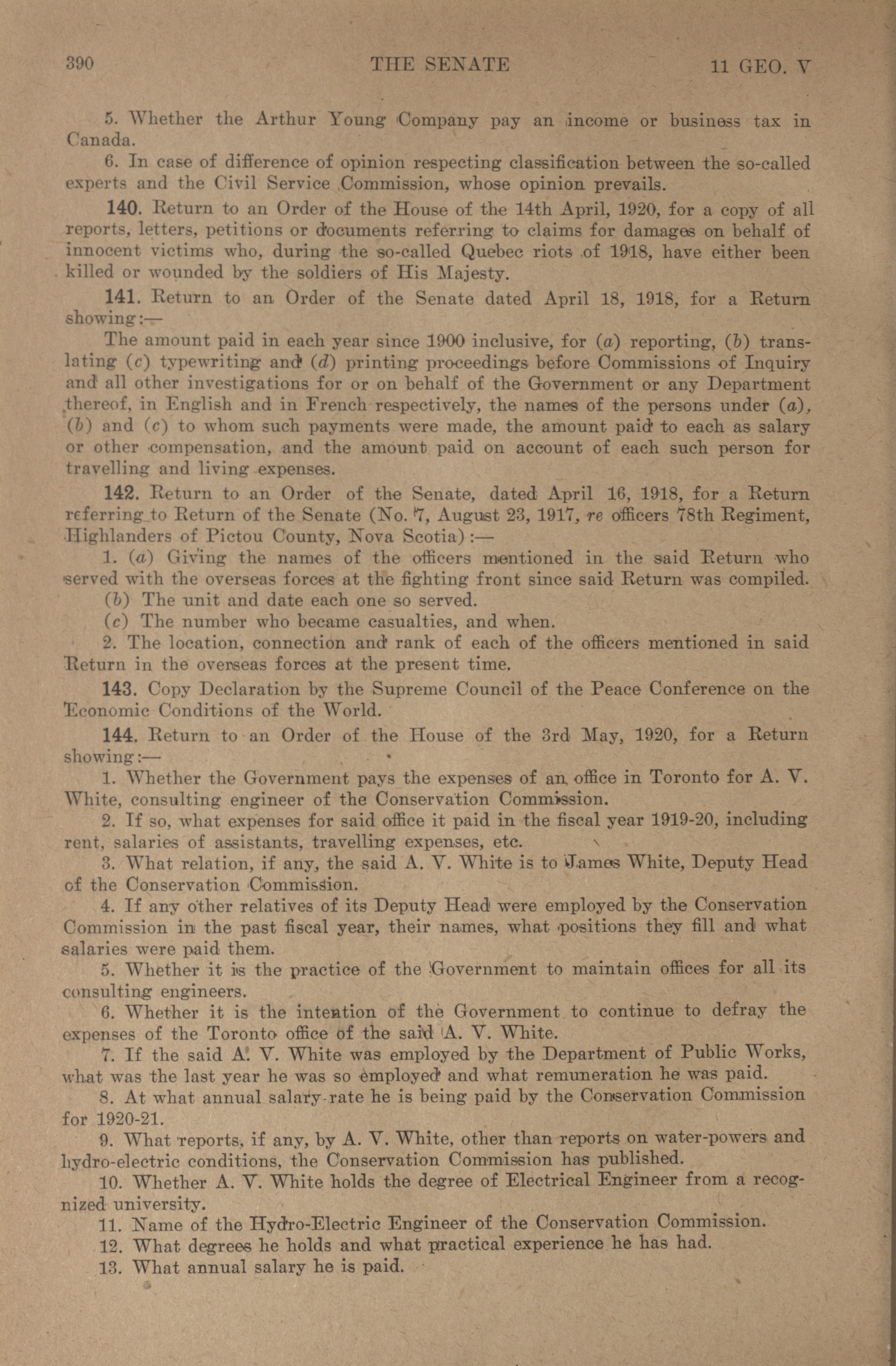 390 THE SENATE 11 GEO. V

5. Whether the Arthur Young Company pay an income or business tax in Canada.

6. In case of difference of opinion respecting classification between the so-called experts and the Civil Service Commission, whose opinion prevails.

140. Return to an Order of the House of the 14th April, 1920, for a copy of all reports, letters, petitions or documents referring to claims for damages on behalf of innocent victims who, during the so-called Quebec riots of 1918, have either been killed or wounded by the soldiers of His Majesty.

141. Return to an Order of the Senate dated April 18, 1918, for a Return showing:—

The amount paid in each year since 1900 inclusive, for (a) reporting, (b) translating (c) typewriting and (d) printing proceedings before Commissions of Inquiry and all other investigations for or on behalf of the Government or any Department thereof, in English and in French respectively, the names of the persons under (a), (b) and (c) to whom such payments were made, the amount paid to each as salary or other compensation, and the amount paid on account of each such person for travelling and living expenses.

142. Return to an Order of the Senate, dated April 16, 1918, for a Return referring to Return of the Senate (No. 7, August 23, 1917, re officers 78th Regiment, Highlanders of Pictou County, Nova Scotia):—

1. (a) Giving the names of the officers mentioned in the said Return who served with the overseas forces at the fighting front since said Return was compiled.

(b) The unit and date each one so served.

(c) The number who became casualties, and when.

2. The location, connection and rank of each of the officers mentioned in said Return in the overseas forces at the present time.

143. Copy Declaration by the Supreme Council of the Peace Conference on the Economic Conditions of the World.

144. Return to an Order of the House of the 3rd May, 1920, for a Return showing:—

1. Whether the Government pays the expenses of an office in Toronto for A. V. White, consulting engineer of the Conservation Commission.

2. If so, what expenses for said office it paid in the fiscal year 1919-20, including rent, salaries of assistants, travelling expenses, etc.

3. What relation, if any, the said A. V. White is to James White, Deputy Head of the Conservation Commission.

4. If any other relatives of its Deputy Head were employed by the Conservation Commission in the past fiscal year, their names, what positions they fill and what salaries were paid them.

5. Whether it is the practice of the Government to maintain offices for all its consulting engineers.

6. Whether it is the intention of the Government to continue to defray the expenses of the Toronto office of the said A. V. White.

7. If the said A. V. White was employed by the Department of Public Works, what was the last year he was so employed and what remuneration he was paid.

8. At what annual salary-rate he is being paid by the Conservation Commission for 1920-21.

9. What reports, if any, by A. V. White, other than reports on water-powers and hydro-electric conditions, the Conservation Commission has published.

10. Whether A. V. White holds the degree of Electrical Engineer from a recognized university.

11. Name of the Hydro-Electric Engineer of the Conservation Commission.

12. What degrees he holds and what practical experience he has had.

13. What annual salary he is paid.